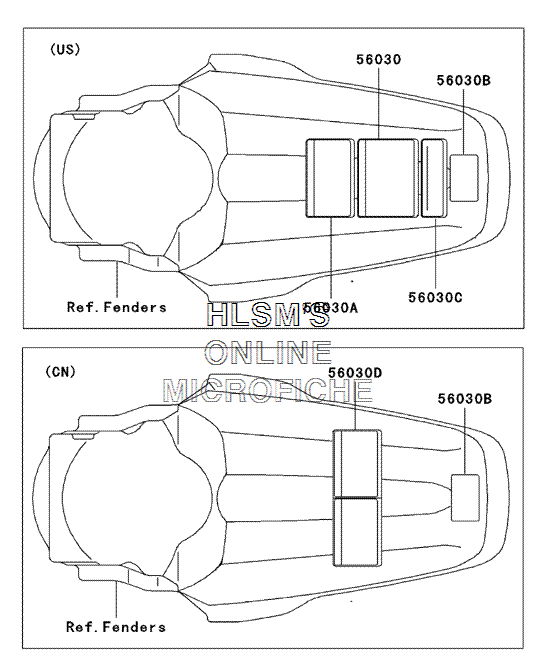 (US)

56030

56030B

Ref.Fenders

56030A

56030C

HLSM'S
ONLINE
MICROFICHE

(CN)

56030D

56030B

Ref.Fenders